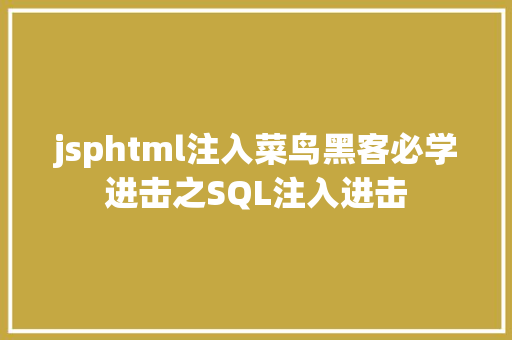 jsphtml注入菜鸟黑客必学进击之SQL注入进击